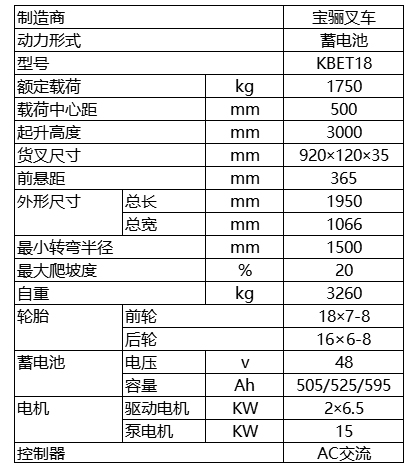 | 制造商 | | | 宝骊叉车 |
|---|---|---|---|
| 动力形式 | | | 蓄电池 |
| 型号 | | | KBET18 |
| 额定载荷 | | kg | 1750 |
| 载荷中心距 | | mm | 500 |
| 起升高度 | | mm | 3000 |
| 货叉尺寸 | | mm | 920×120×35 |
| 前悬距 | | mm | 365 |
| 外形尺寸 | 总长 | mm | 1950 |
| | 总宽 | mm | 1066 |
| 最小转弯半径 | | mm | 1500 |
| 最大爬坡度 | | % | 20 |
| 自重 | | kg | 3260 |
| 轮胎 | 前轮 | | 18×7-8 |
| | 后轮 | | 16×6-8 |
| 蓄电池 | 电压 | v | 48 |
| | 容量 | Ah | 505/525/595 |
| 电机 | 驱动电机 | KW | 2×6.5 |
| | 泵电机 | KW | 15 |
| 控制器 | | | AC交流 |